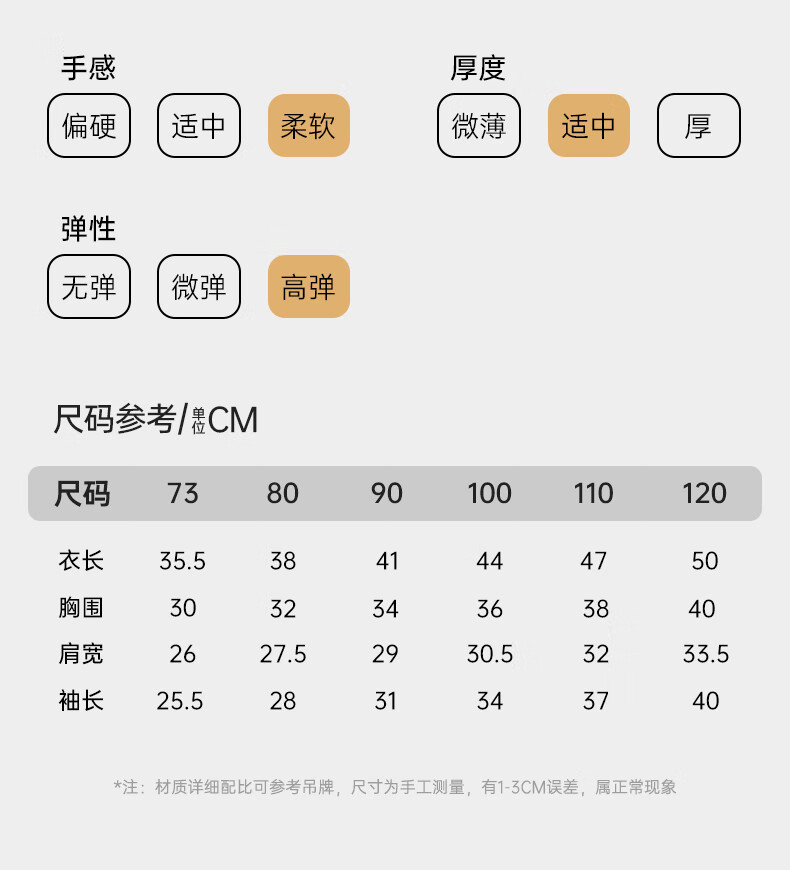 手感

偏硬 适中 柔软

厚度

微薄 适中 厚

弹性

无弹 微弹 高弹

尺码参考/单位CM

| 尺码 | 73 | 80 | 90 | 100 | 110 | 120 |
|---|---|---|---|---|---|---|
| 衣长 | 35.5 | 38 | 41 | 44 | 47 | 50 |
| 胸围 | 30 | 32 | 34 | 36 | 38 | 40 |
| 肩宽 | 26 | 27.5 | 29 | 30.5 | 32 | 33.5 |
| 袖长 | 25.5 | 28 | 31 | 34 | 37 | 40 |

*注：材质详细配比可参考吊牌，尺寸为手工测量，有1-3CM误差，属正常现象